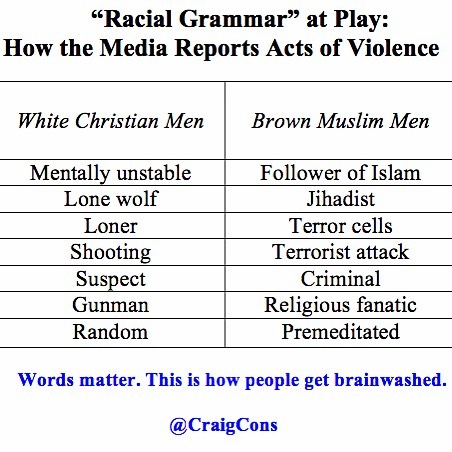 "Racial Grammar" at Play:
How the Media Reports Acts of Violence

| White Christian Men | Brown Muslim Men |
|---|---|
| Mentally unstable | Follower of Islam |
| Lone wolf | Jihadist |
| Loner | Terror cells |
| Shooting | Terrorist attack |
| Suspect | Criminal |
| Gunman | Religious fanatic |
| Random | Premeditated |

Words matter. This is how people get brainwashed.

@CraigCons